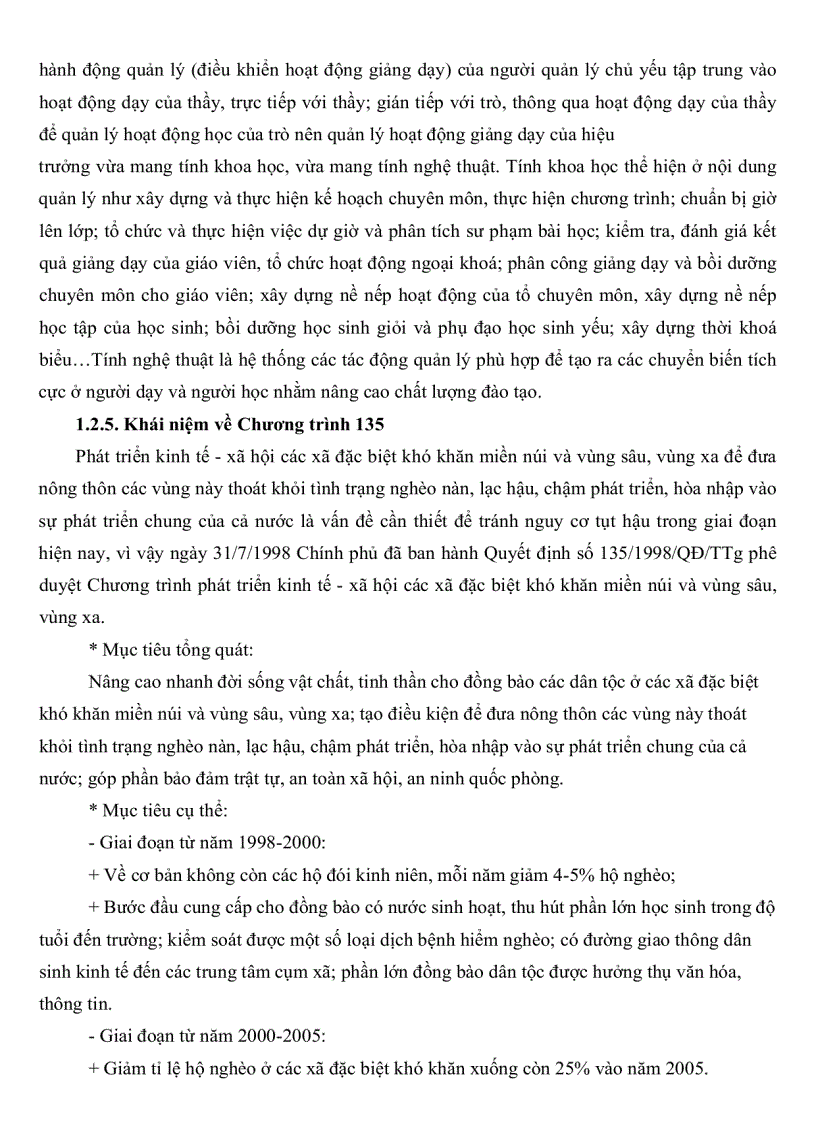 hành động quản lý (điều khiển hoạt động giảng dạy) của người quản lý chủ yếu tập trung vào hoạt động dạy của thầy, trực tiếp với thầy; gián tiếp với trò, thông qua hoạt động dạy của thầy để quản lý hoạt động học của trò nên quản lý hoạt động giảng dạy của hiệu
trưởng vừa mang tính khoa học, vừa mang tính nghệ thuật. Tính khoa học thể hiện ở nội dung quản lý như xây dựng và thực hiện kế hoạch chuyên môn, thực hiện chương trình; chuẩn bị giờ lên lớp; tổ chức và thực hiện việc dự giờ và phân tích sư phạm bài học; kiểm tra, đánh giá kết quả giảng dạy của giáo viên, tổ chức hoạt động ngoại khoá; phân công giảng dạy và bồi dưỡng chuyên môn cho giáo viên; xây dựng nề nếp hoạt động của tổ chuyên môn, xây dựng nề nếp học tập của học sinh; bồi dưỡng học sinh giỏi và phụ đạo học sinh yếu; xây dựng thời khoá biểu…Tính nghệ thuật là hệ thống các tác động quản lý phù hợp để tạo ra các chuyển biến tích cực ở người dạy và người học nhằm nâng cao chất lượng đào tạo.

1.2.5. Khái niệm về Chương trình 135

Phát triển kinh tế - xã hội các xã đặc biệt khó khăn miền núi và vùng sâu, vùng xa để đưa nông thôn các vùng này thoát khỏi tình trạng nghèo nàn, lạc hậu, chậm phát triển, hòa nhập vào sự phát triển chung của cả nước là vấn đề cần thiết để tránh nguy cơ tụt hậu trong giai đoạn hiện nay, vì vậy ngày 31/7/1998 Chính phủ đã ban hành Quyết định số 135/1998/QĐ/TTg phê duyệt Chương trình phát triển kinh tế - xã hội các xã đặc biệt khó khăn miền núi và vùng sâu, vùng xa.

* Mục tiêu tổng quát:

Nâng cao nhanh đời sống vật chất, tinh thần cho đồng bào các dân tộc ở các xã đặc biệt khó khăn miền núi và vùng sâu, vùng xa; tạo điều kiện để đưa nông thôn các vùng này thoát khỏi tình trạng nghèo nàn, lạc hậu, chậm phát triển, hòa nhập vào sự phát triển chung của cả nước; góp phần bảo đảm trật tự, an toàn xã hội, an ninh quốc phòng.

* Mục tiêu cụ thể:

- Giai đoạn từ năm 1998-2000:

+ Về cơ bản không còn các hộ đói kinh niên, mỗi năm giảm 4-5% hộ nghèo;

+ Bước đầu cung cấp cho đồng bào có nước sinh hoạt, thu hút phần lớn học sinh trong độ tuổi đến trường; kiểm soát được một số loại dịch bệnh hiểm nghèo; có đường giao thông dân sinh kinh tế đến các trung tâm cụm xã; phần lớn đồng bào dân tộc được hưởng thụ văn hóa, thông tin.

- Giai đoạn từ năm 2000-2005:

+ Giảm tỉ lệ hộ nghèo ở các xã đặc biệt khó khăn xuống còn 25% vào năm 2005.